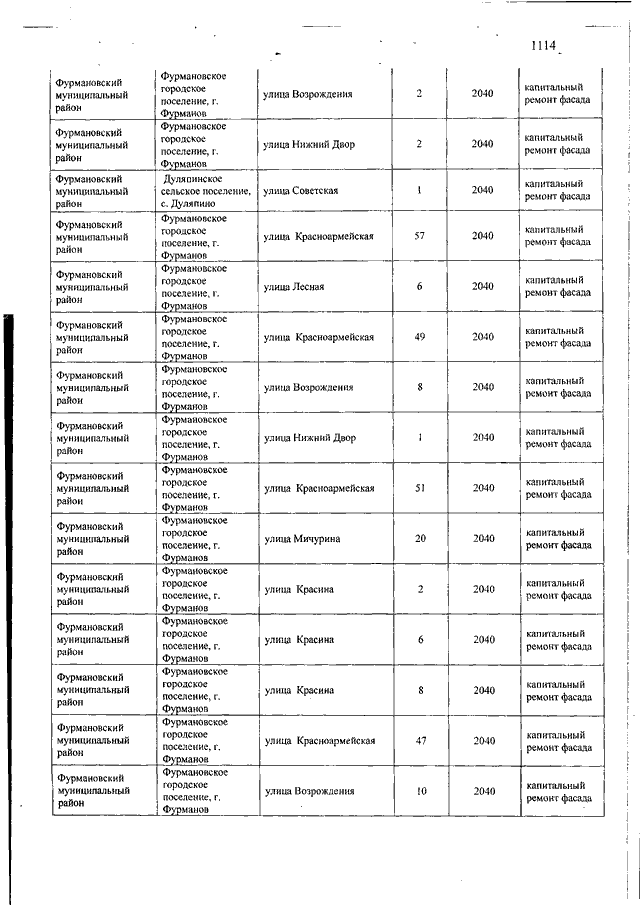 1114

| | | | | | |
|---|---|---|---|---|---|
| Фурмановский муниципальный район | Фурмановское городское поселение, г. Фурманов | улица Возрождения | 2 | 2040 | капитальный ремонт фасада |
| Фурмановский муниципальный район | Фурмановское городское поселение, г. Фурманов | улица Нижний Двор | 2 | 2040 | капитальный ремонт фасада |
| Фурмановский муниципальный район | Дуляпинское сельское поселение, с. Дуляпино | улица Советская | 1 | 2040 | капитальный ремонт фасада |
| Фурмановский муниципальный район | Фурмановское городское поселение, г. Фурманов | улица Красноармейская | 57 | 2040 | капитальный ремонт фасада |
| Фурмановский муниципальный район | Фурмановское городское поселение, г. Фурманов | улица Лесная | 6 | 2040 | капитальный ремонт фасада |
| Фурмановский муниципальный район | Фурмановское городское поселение, г. Фурманов | улица Красноармейская | 49 | 2040 | капитальный ремонт фасада |
| Фурмановский муниципальный район | Фурмановское городское поселение, г. Фурманов | улица Возрождения | 8 | 2040 | капитальный ремонт фасада |
| Фурмановский муниципальный район | Фурмановское городское поселение, г. Фурманов | улица Нижний Двор | 1 | 2040 | капитальный ремонт фасада |
| Фурмановский муниципальный район | Фурмановское городское поселение, г. Фурманов | улица Красноармейская | 51 | 2040 | капитальный ремонт фасада |
| Фурмановский муниципальный район | Фурмановское городское поселение, г. Фурманов | улица Мичурина | 20 | 2040 | капитальный ремонт фасада |
| Фурмановский муниципальный район | Фурмановское городское поселение, г. Фурманов | улица Красина | 2 | 2040 | капитальный ремонт фасада |
| Фурмановский муниципальный район | Фурмановское городское поселение, г. Фурманов | улица Красина | 6 | 2040 | капитальный ремонт фасада |
| Фурмановский муниципальный район | Фурмановское городское поселение, г. Фурманов | улица Красина | 8 | 2040 | капитальный ремонт фасада |
| Фурмановский муниципальный район | Фурмановское городское поселение, г. Фурманов | улица Красноармейская | 47 | 2040 | капитальный ремонт фасада |
| Фурмановский муниципальный район | Фурмановское городское поселение, г. Фурманов | улица Возрождения | 10 | 2040 | капитальный ремонт фасада |